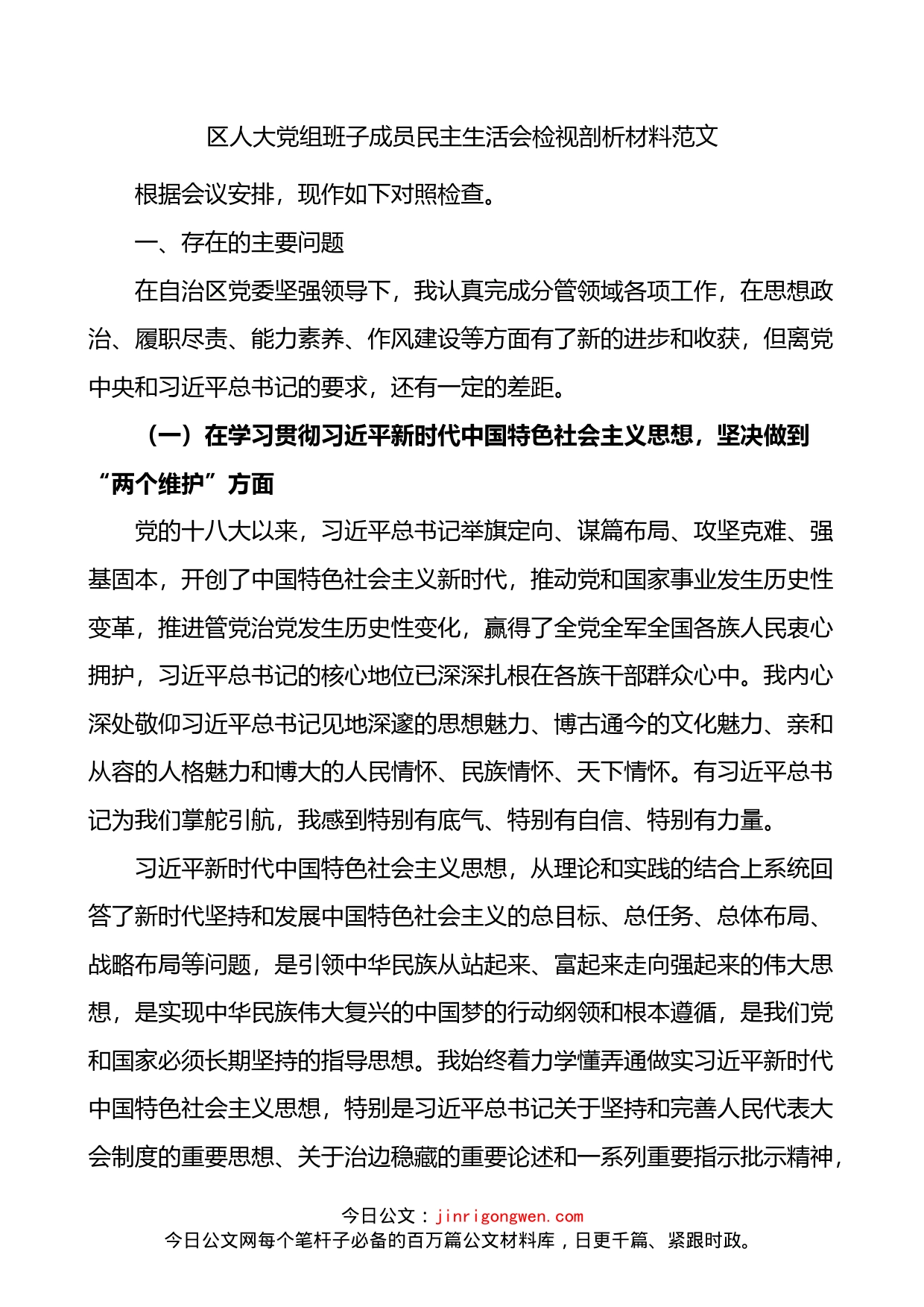 区人大党组班子成员民主生活会检视剖析材料范文

根据会议安排，现作如下对照检查。

一、存在的主要问题

在自治区党委坚强领导下，我认真完成分管领域各项工作，在思想政治、履职尽责、能力素养、作风建设等方面有了新的进步和收获，但离党中央和习近平总书记的要求，还有一定的差距。

（一）在学习贯彻习近平新时代中国特色社会主义思想，坚决做到“两个维护”方面

党的十八大以来，习近平总书记举旗定向、谋篇布局、攻坚克难、强基固本，开创了中国特色社会主义新时代，推动党和国家事业发生历史性变革，推进管党治党发生历史性变化，赢得了全党全军全国各族人民衷心拥护，习近平总书记的核心地位已深深扎根在各族干部群众心中。我内心深处敬仰习近平总书记见地深邃的思想魅力、博古通今的文化魅力、亲和从容的人格魅力和博大的人民情怀、民族情怀、天下情怀。有习近平总书记为我们掌舵引航，我感到特别有底气、特别有自信、特别有力量。

习近平新时代中国特色社会主义思想，从理论和实践的结合上系统回答了新时代坚持和发展中国特色社会主义的总目标、总任务、总体布局、战略布局等问题，是引领中华民族从站起来、富起来走向强起来的伟大思想，是实现中华民族伟大复兴的中国梦的行动纲领和根本遵循，是我们党和国家必须长期坚持的指导思想。我始终着力学懂弄通做实习近平新时代中国特色社会主义思想，特别是习近平总书记关于坚持和完善人民代表大会制度的重要思想、关于治边稳藏的重要论述和一系列重要指示批示精神，

今日公文：jinrigongwen.com
今日公文网每个笔杆子必备的百万篇公文材料库，日更千篇、紧跟时政。